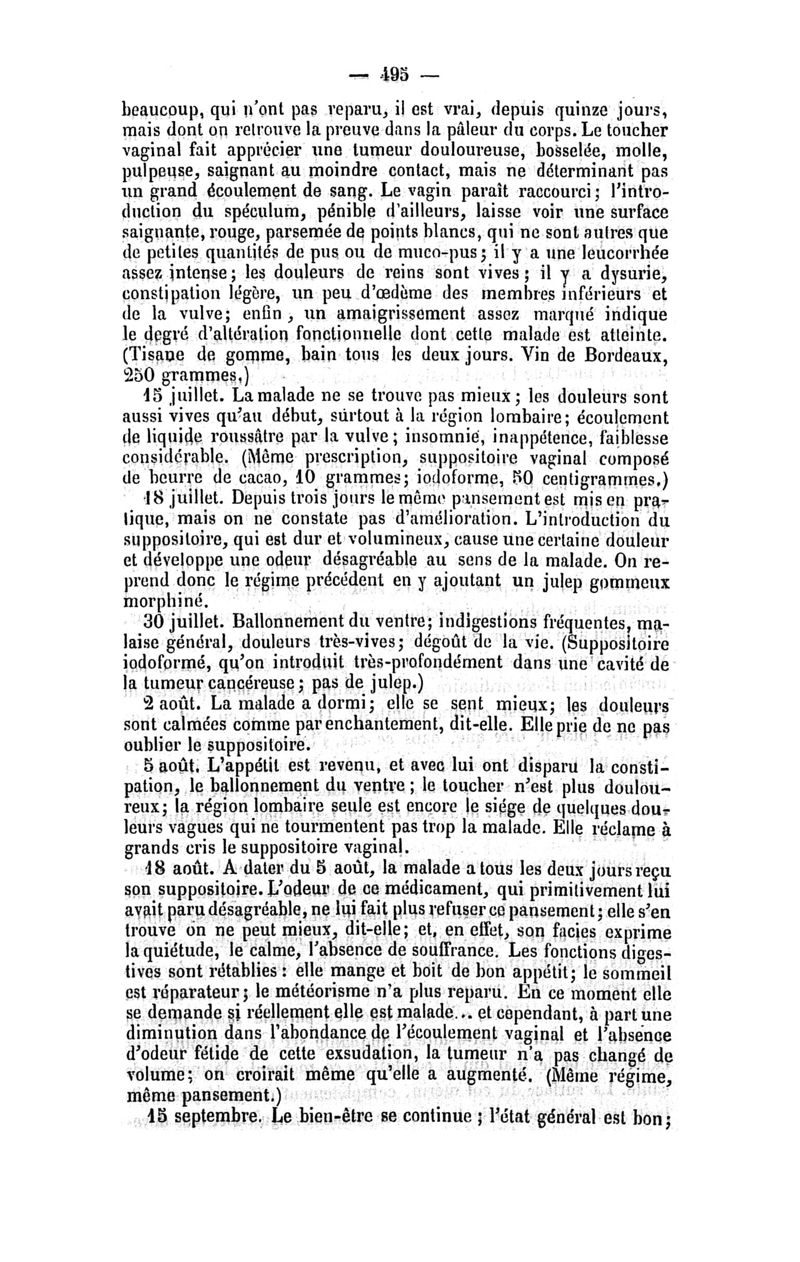 — 495 —

beaucoup, qui n'ont pas reparu, il est vrai, depuis quinze jours, mais dont on retrouve la preuve dans la pâleur du corps. Le toucher vaginal fait apprécier une tumeur douloureuse, bosselée, molle, pulpeuse, saignant au moindre contact, mais ne déterminant pas un grand écoulement de sang. Le vagin paraît raccourci; l'introduction du spéculum, pénible d'ailleurs, laisse voir une surface saignante, rouge, parsemée de points blancs, qui ne sont autres que de petites quantités de pus ou de muco-pus; il y a une leucorrhée assez intense; les douleurs de reins sont vives; il y a dysurie, constipation légère, un peu d'œdème des membres inférieurs et de la vulve; enfin, un amaigrissement assez marqué indique le degré d'altération fonctionnelle dont cette malade est atteinte. (Tisane de gomme, bain tous les deux jours. Vin de Bordeaux, 250 grammes.)

15 juillet. La malade ne se trouve pas mieux; les douleurs sont aussi vives qu'au début, surtout à la région lombaire; écoulement de liquide roussâtre par la vulve; insomnie, inappétence, faiblesse considérable. (Même prescription, suppositoire vaginal composé de beurre de cacao, 10 grammes; iodoforme, 50 centigrammes.)

18 juillet. Depuis trois jours le même pansement est mis en pratique, mais on ne constate pas d'amélioration. L'introduction du suppositoire, qui est dur et volumineux, cause une certaine douleur et développe une odeur désagréable au sens de la malade. On reprend donc le régime précédent en y ajoutant un julep gommeux morphiné.

30 juillet. Ballonnement du ventre; indigestions fréquentes, malaise général, douleurs très-vives; dégoût de la vie. (Suppositoire iodoformé, qu'on introduit très-profondément dans une cavité de la tumeur cancéreuse; pas de julep.)

2 août. La malade a dormi; elle se sent mieux; les douleurs sont calmées comme par enchantement, dit-elle. Elle prie de ne pas oublier le suppositoire.

5 août. L'appétit est revenu, et avec lui ont disparu la constipation, le ballonnement du ventre; le toucher n'est plus douloureux; la région lombaire seule est encore le siége de quelques douleurs vagues qui ne tourmentent pas trop la malade. Elle réclame à grands cris le suppositoire vaginal.

18 août. A dater du 5 août, la malade a tous les deux jours reçu son suppositoire. L'odeur de ce médicament, qui primitivement lui avait paru désagréable, ne lui fait plus refuser ce pansement; elle s'en trouve on ne peut mieux, dit-elle; et, en effet, son facies exprime la quiétude, le calme, l'absence de souffrance. Les fonctions digestives sont rétablies : elle mange et boit de bon appétit; le sommeil est réparateur; le météorisme n'a plus reparu. En ce moment elle se demande si réellement elle est malade... et cependant, à part une diminution dans l'abondance de l'écoulement vaginal et l'absence d'odeur fétide de cette exsudation, la tumeur n'a pas changé de volume; on croirait même qu'elle a augmenté. (Même régime, même pansement.)

15 septembre. Le bien-être se continue ; l'état général est bon;